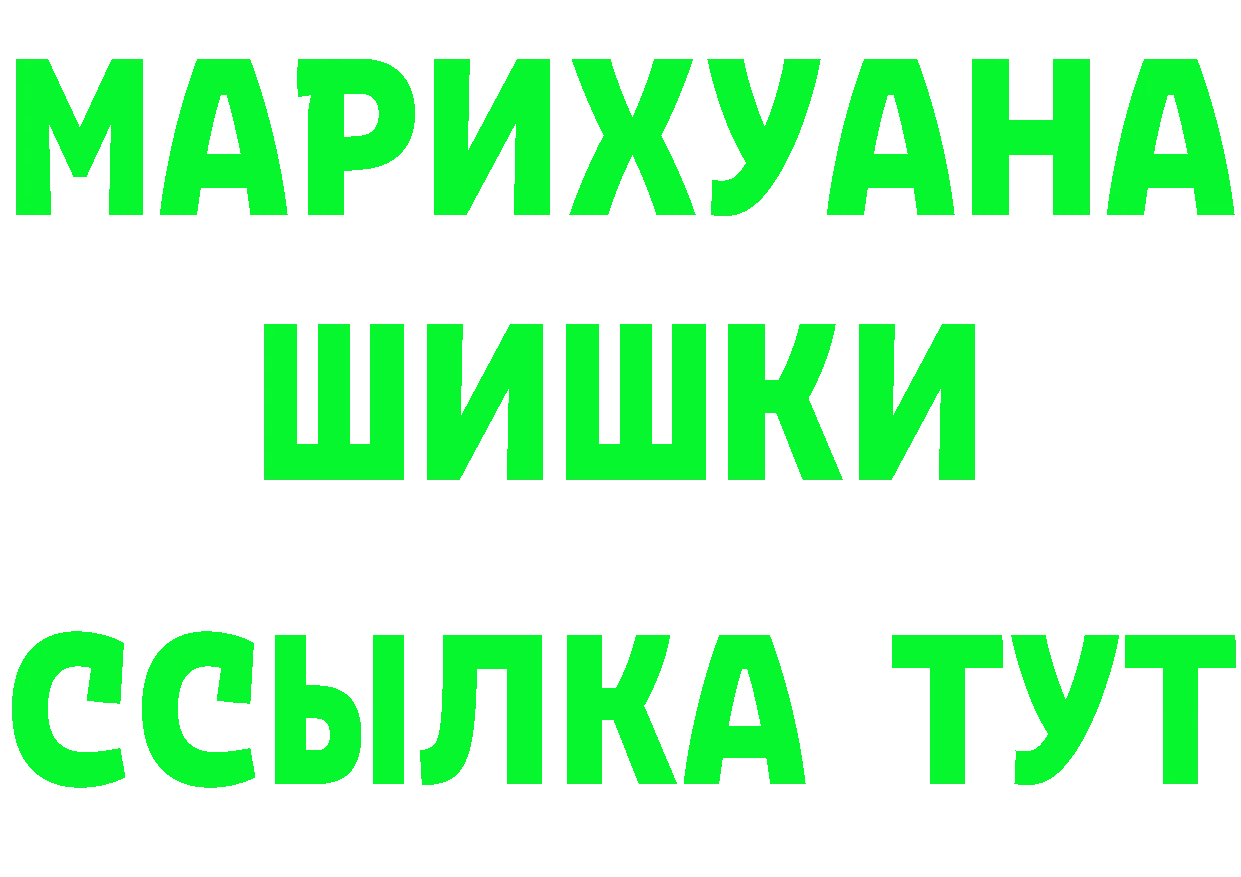 МАРИХУАНА
ШИШКИ
ССЫЛКА ТУТ